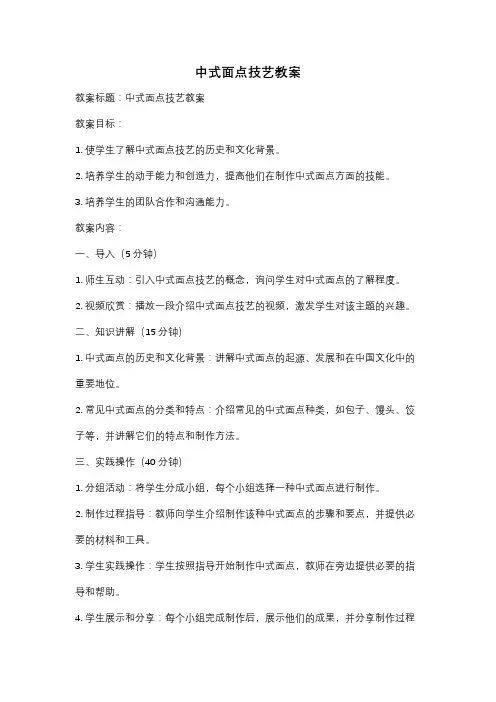 中式面点技艺教案

教案标题：中式面点技艺教案

教案目标：

1. 使学生了解中式面点技艺的历史和文化背景。

2. 培养学生的动手能力和创造力，提高他们在制作中式面点方面的技能。

3. 培养学生的团队合作和沟通能力。

教案内容：

一、导入（5 分钟）

1. 师生互动：引入中式面点技艺的概念，询问学生对中式面点的了解程度。

2. 视频欣赏：播放一段介绍中式面点技艺的视频，激发学生对该主题的兴趣。

二、知识讲解（15 分钟）

1. 中式面点的历史和文化背景：讲解中式面点的起源、发展和在中国文化中的重要地位。

2. 常见中式面点的分类和特点：介绍常见的中式面点种类，如包子、馒头、饺子等，并讲解它们的特点和制作方法。

三、实践操作（40 分钟）

1. 分组活动：将学生分成小组，每个小组选择一种中式面点进行制作。

2. 制作过程指导：教师向学生介绍制作该种中式面点的步骤和要点，并提供必要的材料和工具。

3. 学生实践操作：学生按照指导开始制作中式面点，教师在旁边提供必要的指导和帮助。

4. 学生展示和分享：每个小组完成制作后，展示他们的成果，并分享制作过程